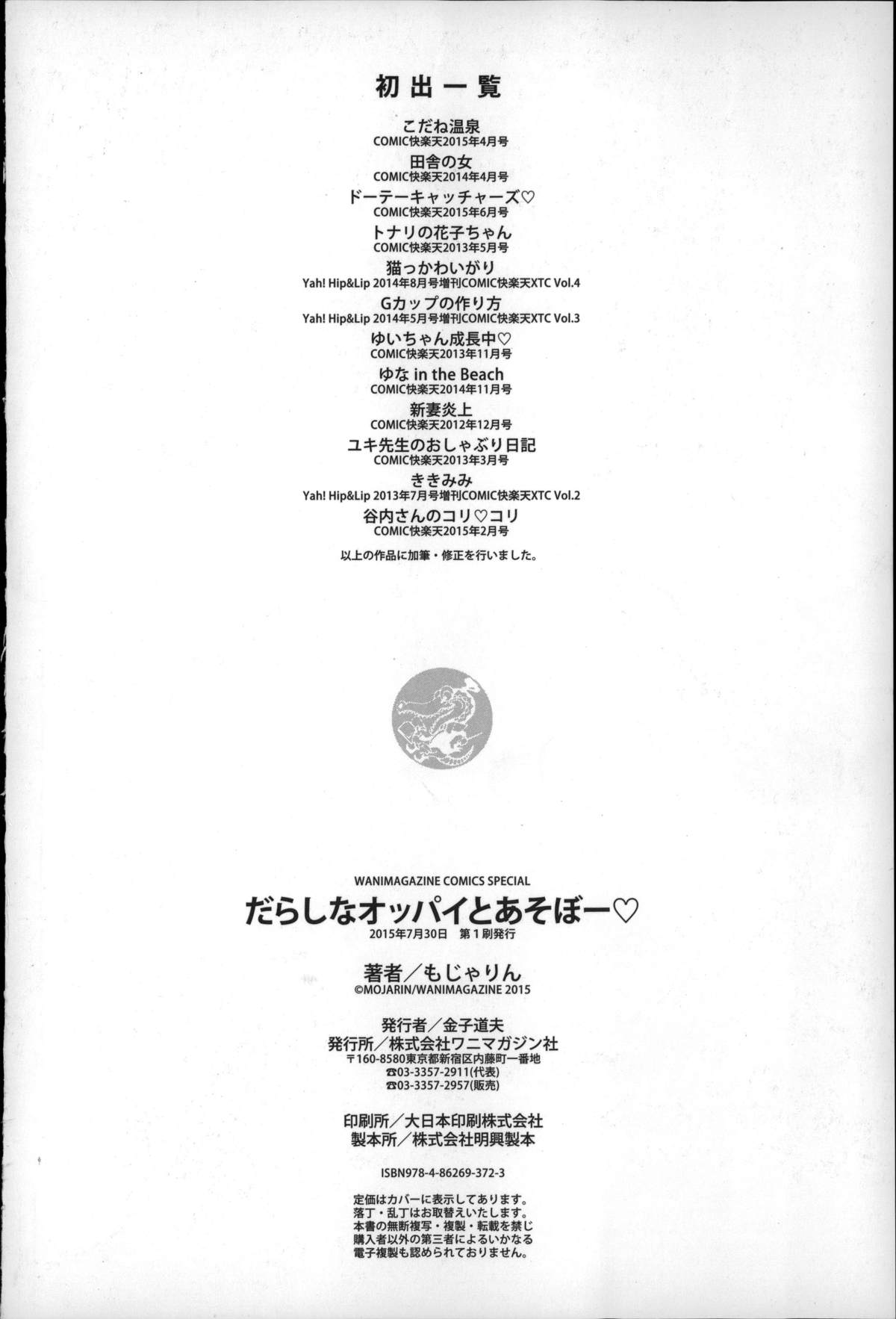 初出一覧

こだね温泉
COMIC快楽天2015年4月号

田舎の女
COMIC快楽天2014年4月号

ドーテーキャッチャーズ♡
COMIC快楽天2015年6月号

トナリの花子ちゃん
COMIC快楽天2013年5月号

猫っかわいがり
Yah! Hip&Lip 2014年8月号増刊COMIC快楽天XTC Vol.4

Gカップの作り方
Yah! Hip&Lip 2014年5月号増刊COMIC快楽天XTC Vol.3

ゆいちゃん成長中♡
COMIC快楽天2013年11月号

ゆな in the Beach
COMIC快楽天2014年11月号

新妻炎上
COMIC快楽天2012年12月号

ユキ先生のおしゃぶり日記
COMIC快楽天2013年3月号

ききみみ
Yah! Hip&Lip 2013年7月号増刊COMIC快楽天XTC Vol.2

谷内さんのコリ♡コリ
COMIC快楽天2015年2月号

以上の作品に加筆・修正を行いました。

WANIMAGAZINE COMICS SPECIAL
だらしなオッパイとあそぼー♡
2015年7月30日 第1刷発行

著者/もじゃりん
©MOJARIN/WANIMAGAZINE 2015

発行者/金子道夫
発行所/株式会社ワニマガジン社
〒160-8580東京都新宿区内藤町一番地
☎03-3357-2911(代表)
☎03-3357-2957(販売)

印刷所/大日本印刷株式会社
製本所/株式会社明興製本

ISBN978-4-86269-372-3

定価はカバーに表示してあります。
落丁・乱丁はお取替えいたします。
本書の無断複写・複製・転載を禁じ
購入者以外の第三者によるいかなる
電子複製も認められておりません。